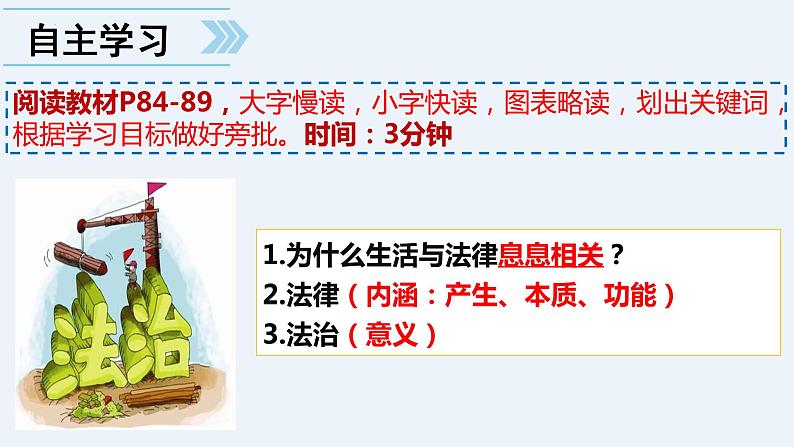 自主学习

阅读教材P84-89，大字慢读，小字快读，图表略读，划出关键词，根据学习目标做好旁批。时间：3分钟

法治

1.为什么生活与法律息息相关？
2.法律（内涵：产生、本质、功能）
3.法治（意义）